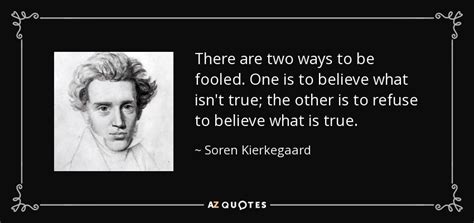 There are two ways to be fooled. One is to believe what isn't true; the other is to refuse to believe what is true.

~ Soren Kierkegaard

AZ QUOTES